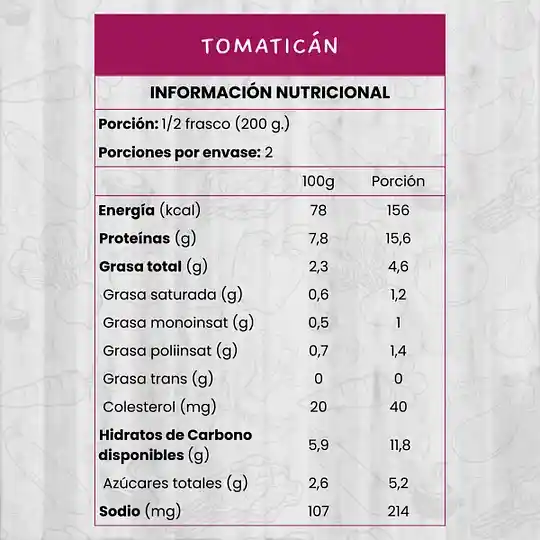 TOMATICÁN

INFORMACIÓN NUTRICIONAL

Porción: 1/2 frasco (200 g.)

Porciones por envase: 2

|  | 100g | Porción |
|---|---|---|
| Energía (kcal) | 78 | 156 |
| Proteínas (g) | 7,8 | 15,6 |
| Grasa total (g) | 2,3 | 4,6 |
| Grasa saturada (g) | 0,6 | 1,2 |
| Grasa monoinsat (g) | 0,5 | 1 |
| Grasa poliinsat (g) | 0,7 | 1,4 |
| Grasa trans (g) | 0 | 0 |
| Colesterol (mg) | 20 | 40 |
| Hidratos de Carbono disponibles (g) | 5,9 | 11,8 |
| Azúcares totales (g) | 2,6 | 5,2 |
| Sodio (mg) | 107 | 214 |